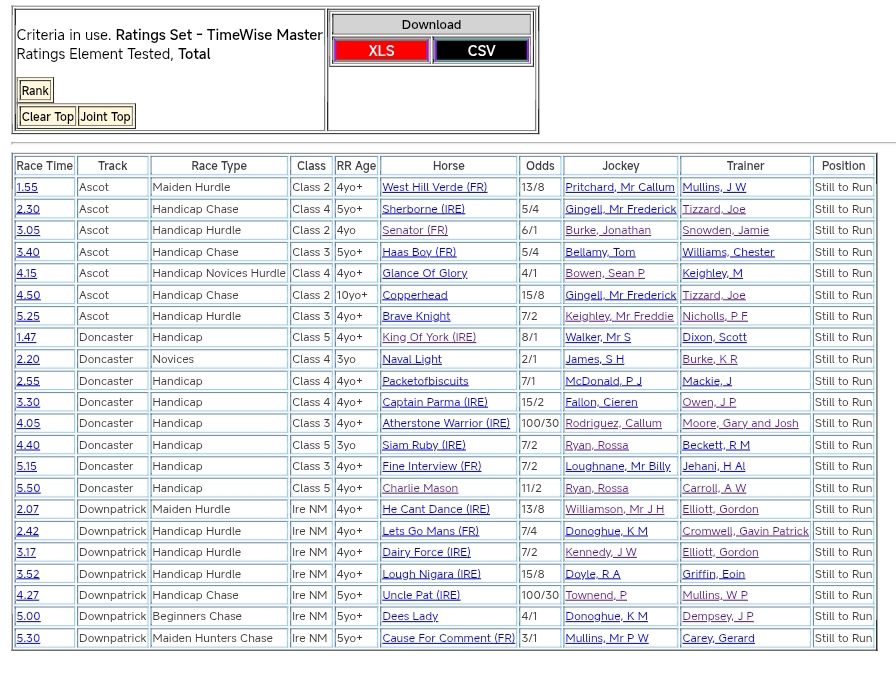 Criteria in use. Ratings Set - TimeWise Master
Ratings Element Tested, Total

Rank

Clear Top Joint Top

Download

XLS CSV

| Race Time | Track | Race Type | Class | RR Age | Horse | Odds | Jockey | Trainer | Position |
|---|---|---|---|---|---|---|---|---|---|
| 1.55 | Ascot | Maiden Hurdle | Class 2 | 4yo+ | West Hill Verde (FR) | 13/8 | Pritchard, Mr Callum | Mullins, J W | Still to Run |
| 2.30 | Ascot | Handicap Chase | Class 4 | 5yo+ | Sherborne (IRE) | 5/4 | Gingell, Mr Frederick | Tizzard, Joe | Still to Run |
| 3.05 | Ascot | Handicap Hurdle | Class 2 | 4yo | Senator (FR) | 6/1 | Burke, Jonathan | Snowden, Jamie | Still to Run |
| 3.40 | Ascot | Handicap Chase | Class 3 | 5yo+ | Haas Boy (FR) | 5/4 | Bellamy, Tom | Williams, Chester | Still to Run |
| 4.15 | Ascot | Handicap Novices Hurdle | Class 4 | 4yo+ | Glance Of Glory | 4/1 | Bowen, Sean P | Keighley, M | Still to Run |
| 4.50 | Ascot | Handicap Chase | Class 2 | 10yo+ | Copperhead | 15/8 | Gingell, Mr Frederick | Tizzard, Joe | Still to Run |
| 5.25 | Ascot | Handicap Hurdle | Class 3 | 4yo+ | Brave Knight | 7/2 | Keighley, Mr Freddie | Nicholls, P F | Still to Run |
| 1.47 | Doncaster | Handicap | Class 5 | 4yo+ | King Of York (IRE) | 8/1 | Walker, Mr S | Dixon, Scott | Still to Run |
| 2.20 | Doncaster | Novices | Class 4 | 3yo | Naval Light | 2/1 | James, S H | Burke, K R | Still to Run |
| 2.55 | Doncaster | Handicap | Class 4 | 4yo+ | Packetofbiscuits | 7/1 | McDonald, P J | Mackie, J | Still to Run |
| 3.30 | Doncaster | Handicap | Class 4 | 4yo+ | Captain Parma (IRE) | 15/2 | Fallon, Cieren | Owen, J P | Still to Run |
| 4.05 | Doncaster | Handicap | Class 3 | 4yo+ | Atherstone Warrior (IRE) | 100/30 | Rodriguez, Callum | Moore, Gary and Josh | Still to Run |
| 4.40 | Doncaster | Handicap | Class 5 | 3yo | Siam Ruby (IRE) | 7/2 | Ryan, Rossa | Beckett, R M | Still to Run |
| 5.15 | Doncaster | Handicap | Class 3 | 4yo+ | Fine Interview (FR) | 7/2 | Loughnane, Mr Billy | Jehani, H Al | Still to Run |
| 5.50 | Doncaster | Handicap | Class 5 | 4yo+ | Charlie Mason | 11/2 | Ryan, Rossa | Carroll, A W | Still to Run |
| 2.07 | Downpatrick | Maiden Hurdle | Ire NM | 4yo+ | He Cant Dance (IRE) | 13/8 | Williamson, Mr J H | Elliott, Gordon | Still to Run |
| 2.42 | Downpatrick | Handicap Hurdle | Ire NM | 4yo+ | Lets Go Mans (FR) | 7/4 | Donoghue, K M | Cromwell, Gavin Patrick | Still to Run |
| 3.17 | Downpatrick | Handicap Hurdle | Ire NM | 4yo+ | Dairy Force (IRE) | 7/2 | Kennedy, J W | Elliott, Gordon | Still to Run |
| 3.52 | Downpatrick | Handicap Hurdle | Ire NM | 4yo+ | Lough Nigara (IRE) | 15/8 | Doyle, R A | Griffin, Eoin | Still to Run |
| 4.27 | Downpatrick | Handicap Chase | Ire NM | 5yo+ | Uncle Pat (IRE) | 100/30 | Townend, P | Mullins, W P | Still to Run |
| 5.00 | Downpatrick | Beginners Chase | Ire NM | 5yo+ | Dees Lady | 4/1 | Donoghue, K M | Dempsey, J P | Still to Run |
| 5.30 | Downpatrick | Maiden Hunters Chase | Ire NM | 5yo+ | Cause For Comment (FR) | 3/1 | Mullins, Mr P W | Carey, Gerard | Still to Run |